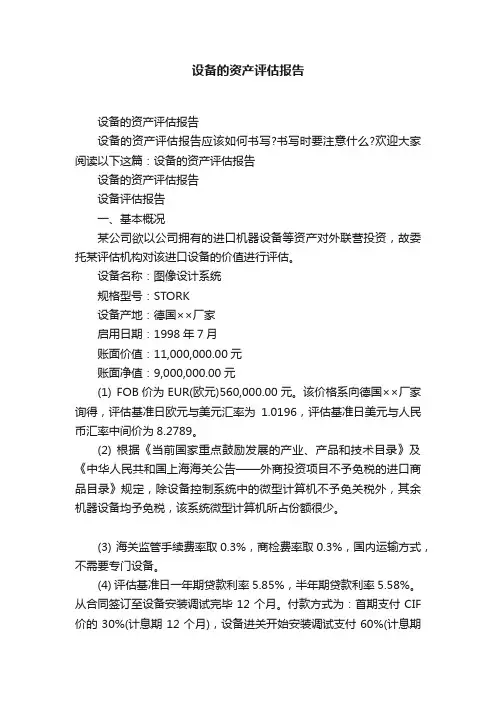 设备的资产评估报告

设备的资产评估报告

设备的资产评估报告应该如何书写?书写时要注意什么?欢迎大家阅读以下这篇：设备的资产评估报告

设备的资产评估报告

设备评估报告

一、基本概况

某公司欲以公司拥有的进口机器设备等资产对外联营投资，故委托某评估机构对该进口设备的价值进行评估。

设备名称：图像设计系统

规格型号：STORK

设备产地：德国××厂家

启用日期：1998 年 7 月

账面价值：11,000,000.00 元

账面净值：9,000,000.00 元

(1) FOB 价为 EUR(欧元)560,000.00 元。该价格系向德国××厂家询得，评估基准日欧元与美元汇率为 1.0196，评估基准日美元与人民币汇率中间价为 8.2789。

(2) 根据《当前国家重点鼓励发展的产业、产品和技术目录》及《中华人民共和国上海海关公告——外商投资项目不予免税的进口商品目录》规定，除设备控制系统中的微型计算机不予免关税外，其余机器设备均予免税，该系统微型计算机所占份额很少。

(3) 海关监管手续费率取 0.3%，商检费率取 0.3%，国内运输方式，不需要专门设备。

(4) 评估基准日一年期贷款利率 5.85%，半年期贷款利率 5.58%。从合同签订至设备安装调试完毕 12 个月。付款方式为：首期支付 CIF 价的 30%(计息期 12 个月)，设备进关开始安装调试支付 60%(计息期